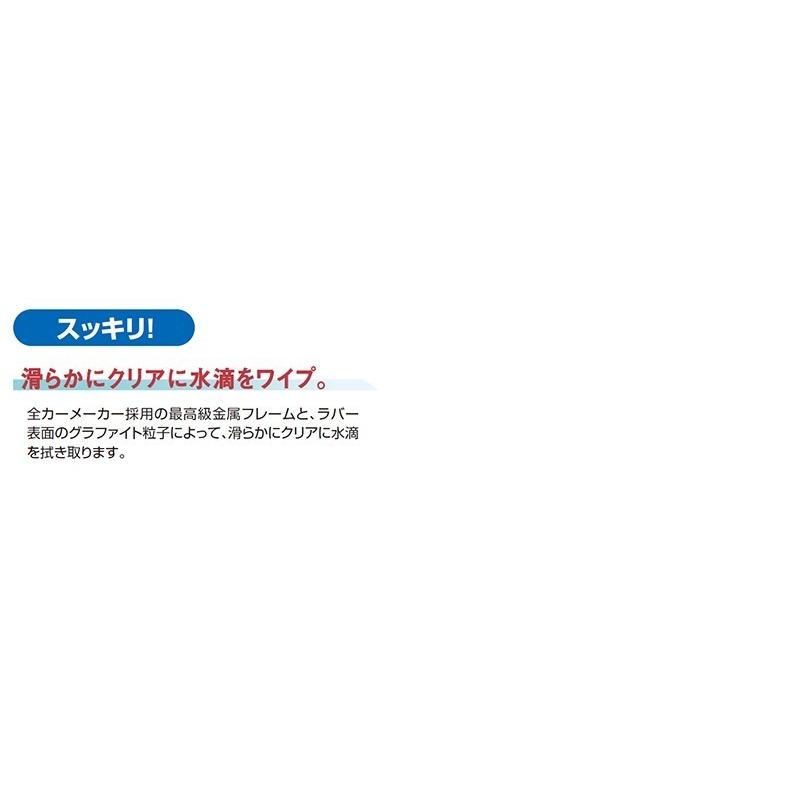 スッキリ!

滑らかにクリアに水滴をワイプ。

全カーメーカー採用の最高級金属フレームと、ラバー表面のグラファイト粒子によって、滑らかにクリアに水滴を拭き取ります。